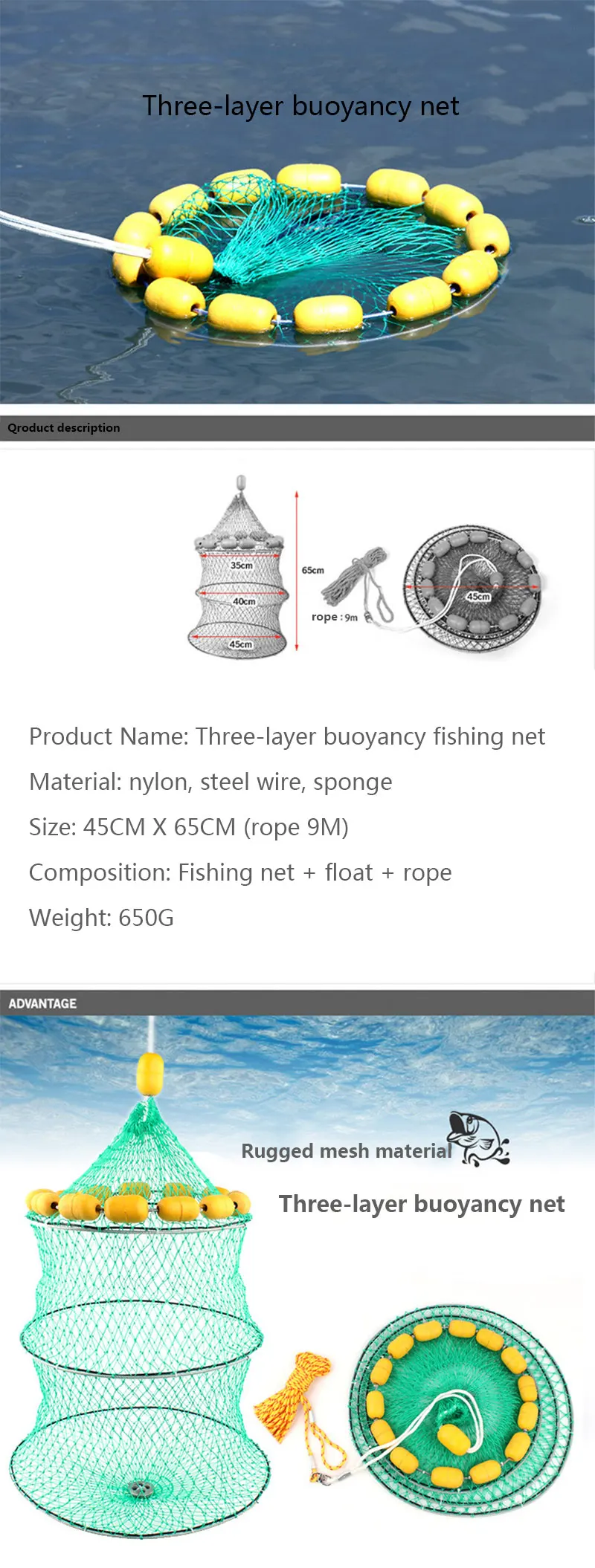 Three-layer buoyancy net

Qroduct description

35cm
40cm
45cm
65cm
rope : 9m
45cm

Product Name: Three-layer buoyancy fishing net

Material: nylon, steel wire, sponge

Size: 45CM X 65CM (rope 9M)

Composition: Fishing net + float + rope

Weight: 650G

ADVANTAGE

Rugged mesh material

Three-layer buoyancy net